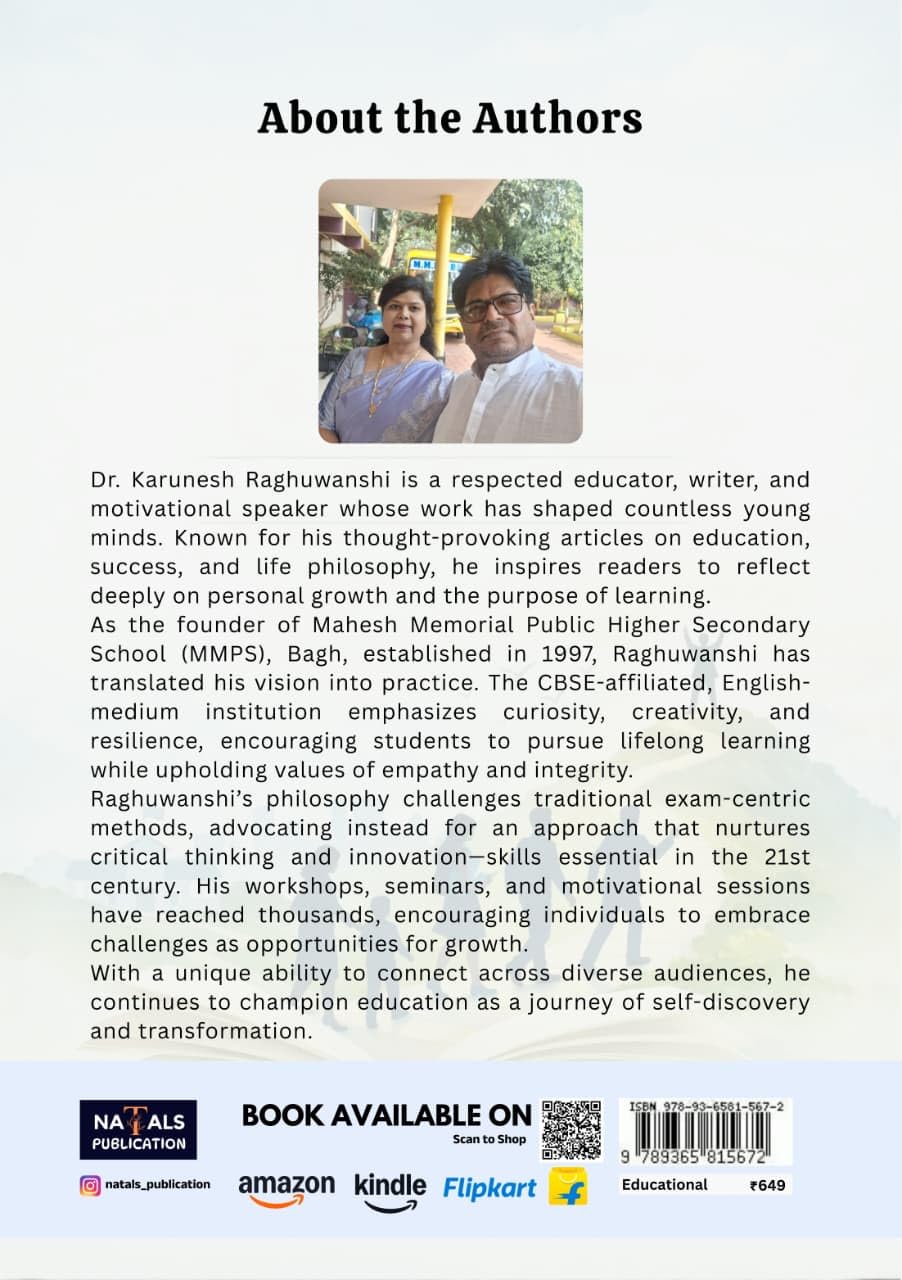 About the Authors

Dr. Karunesh Raghuwanshi is a respected educator, writer, and motivational speaker whose work has shaped countless young minds. Known for his thought-provoking articles on education, success, and life philosophy, he inspires readers to reflect deeply on personal growth and the purpose of learning.

As the founder of Mahesh Memorial Public Higher Secondary School (MMPS), Bagh, established in 1997, Raghuwanshi has translated his vision into practice. The CBSE-affiliated, English-medium institution emphasizes curiosity, creativity, and resilience, encouraging students to pursue lifelong learning while upholding values of empathy and integrity.

Raghuwanshi's philosophy challenges traditional exam-centric methods, advocating instead for an approach that nurtures critical thinking and innovation—skills essential in the 21st century. His workshops, seminars, and motivational sessions have reached thousands, encouraging individuals to embrace challenges as opportunities for growth.

With a unique ability to connect across diverse audiences, he continues to champion education as a journey of self-discovery and transformation.

NATALS PUBLICATION

natals_publication

BOOK AVAILABLE ON
Scan to Shop

amazon kindle Flipkart

ISBN 978-93-6581-567-2
9 789365 815672

Educational ₹649